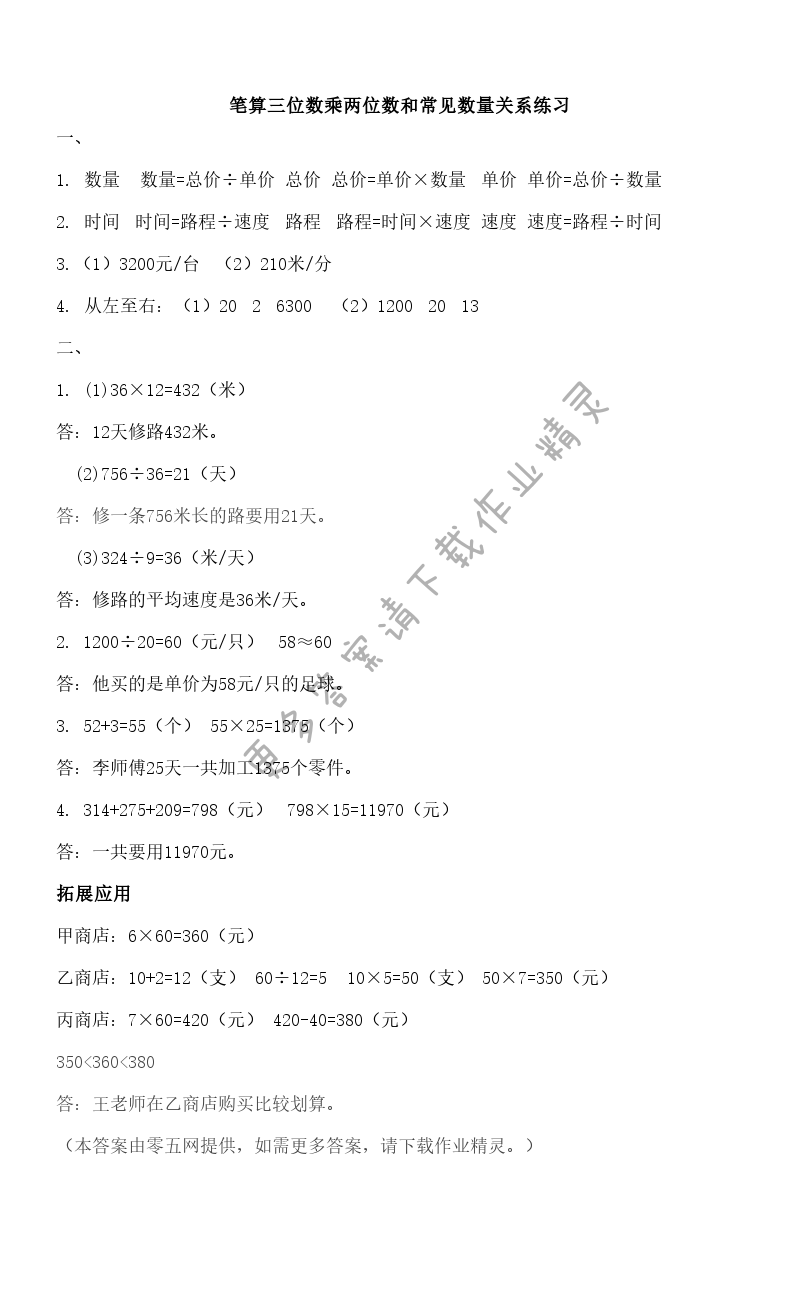 笔算三位数乘两位数和常见数量关系练习

一、

1. 数量 数量=总价÷单价 总价 总价=单价×数量 单价 单价=总价÷数量

2. 时间 时间=路程÷速度 路程 路程=时间×速度 速度 速度=路程÷时间

3. （1）3200元/台 （2）210米/分

4. 从左至右：（1）20 2 6300 （2）1200 20 13

二、

1. (1)36×12=432（米）

答：12天修路432米。

(2)756÷36=21（天）

答：修一条756米长的路要用21天。

(3)324÷9=36（米/天）

答：修路的平均速度是36米/天。

2. 1200÷20=60（元/只） 58≈60

答：他买的是单价为58元/只的足球。

3. 52+3=55（个） 55×25=1375（个）

答：李师傅25天一共加工1375个零件。

4. 314+275+209=798（元） 798×15=11970（元）

答：一共要用11970元。

拓展应用

甲商店：6×60=360（元）

乙商店：10+2=12（支） 60÷12=5 10×5=50（支） 50×7=350（元）

丙商店：7×60=420（元） 420-40=380（元）

350<360<380

答：王老师在乙商店购买比较划算。

（本答案由零五网提供，如需更多答案，请下载作业精灵。）

更多答案请下载作业精灵